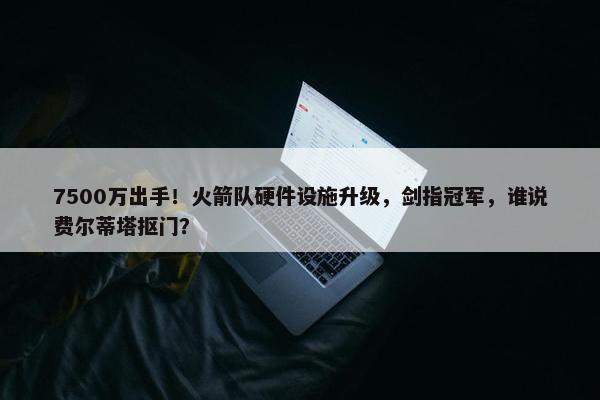 7500万出手！火箭队硬件设施升级，剑指冠军，谁说费尔蒂塔抠门？